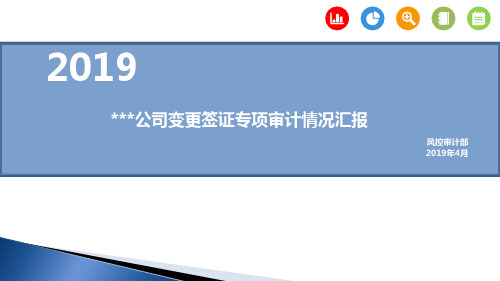 2019

***公司变更签证专项审计情况汇报

风控审计部
2019年4月